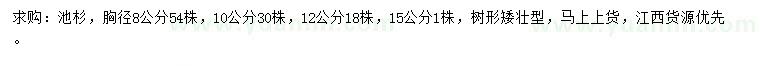 求购：池杉，胸径8公分54株，10公分30株，12公分18株，15公分1株，树形矮壮型，马上上货，江西货源优先。